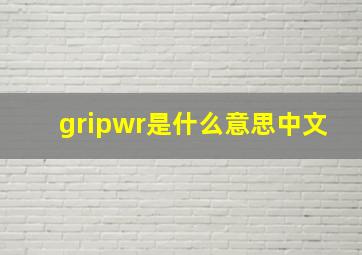 gripwr是什么意思中文